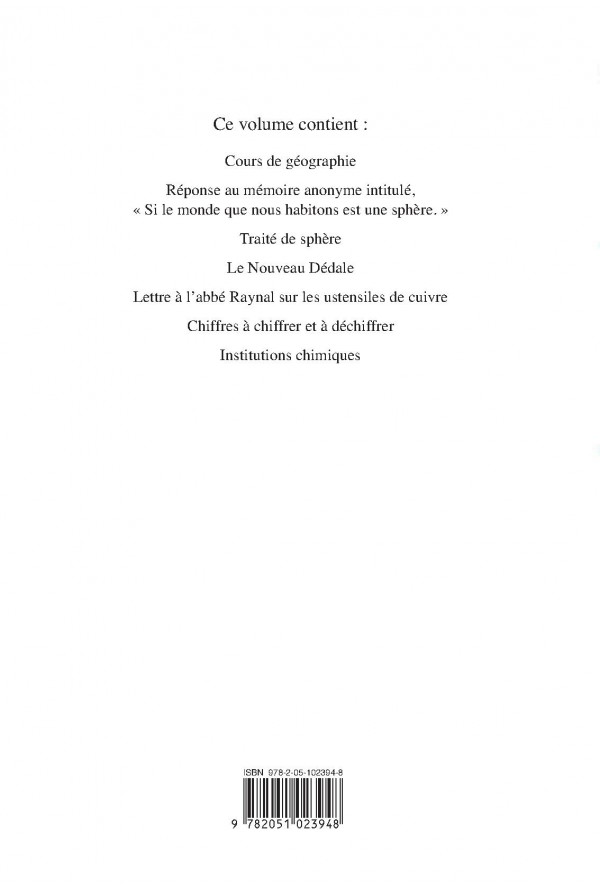 Ce volume contient :

Cours de géographie

Réponse au mémoire anonyme intitulé, « Si le monde que nous habitons est une sphère. »

Traité de sphère

Le Nouveau Dédale

Lettre à l'abbé Raynal sur les ustensiles de cuivre

Chiffres à chiffrer et à déchiffrer

Institutions chimiques

ISBN 978-2-05-102394-8

9 782051 023948